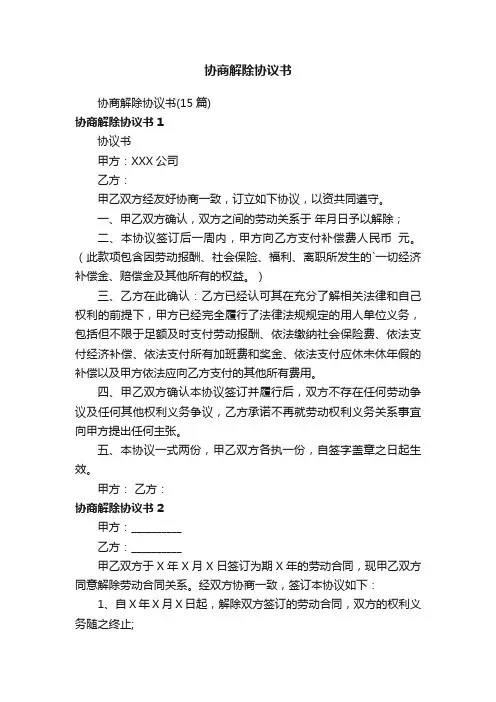 协商解除协议书

协商解除协议书(15 篇)

协商解除协议书 1

协议书

甲方：XXX 公司

乙方：

甲乙双方经友好协商一致，订立如下协议，以资共同遵守。

一、甲乙双方确认，双方之间的劳动关系于 年月日予以解除；

二、本协议签订后一周内，甲方向乙方支付补偿费人民币 元。（此款项包含因劳动报酬、社会保险、福利、离职所发生的`一切经济补偿金、赔偿金及其他所有的权益。）

三、乙方在此确认：乙方已经认可其在充分了解相关法律和自己权利的前提下，甲方已经完全履行了法律法规规定的用人单位义务，包括但不限于足额及时支付劳动报酬、依法缴纳社会保险费、依法支付经济补偿、依法支付所有加班费和奖金、依法支付应休未休年假的补偿以及甲方依法应向乙方支付的其他所有费用。

四、甲乙双方确认本协议签订并履行后，双方不存在任何劳动争议及任何其他权利义务争议，乙方承诺不再就劳动权利义务关系事宜向甲方提出任何主张。

五、本协议一式两份，甲乙双方各执一份，自签字盖章之日起生效。

甲方： 乙方：

协商解除协议书 2

甲方：_________

乙方：_________

甲乙双方于 X 年 X 月 X 日签订为期 X 年的劳动合同，现甲乙双方同意解除劳动合同关系。经双方协商一致，签订本协议如下：

1、自 X 年 X 月 X 日起，解除双方签订的劳动合同，双方的权利义务随之终止;